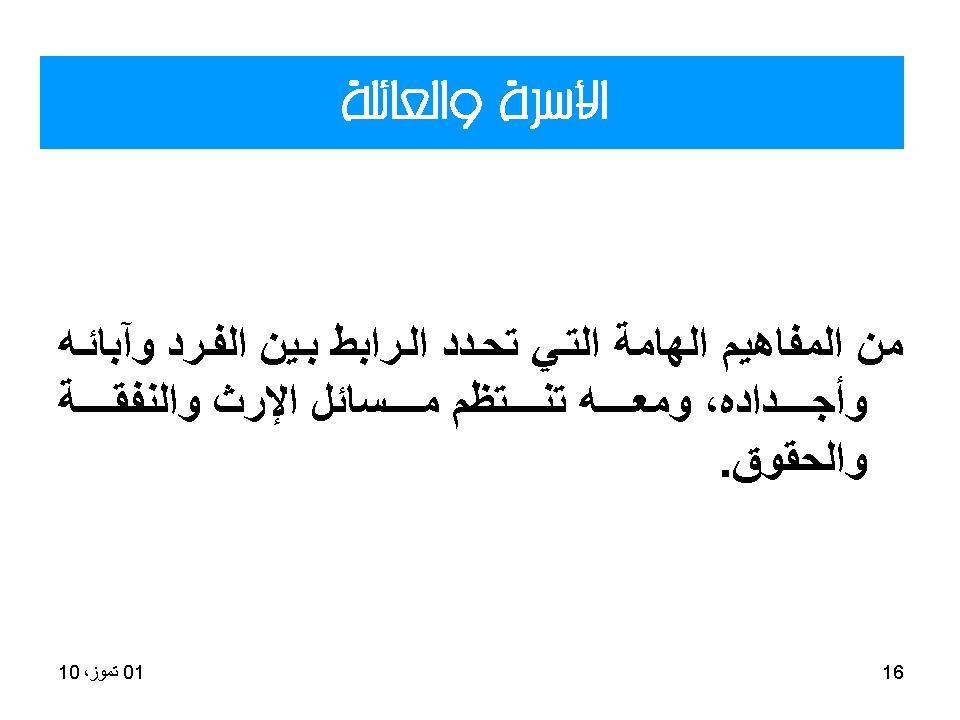 الأسرة والعائلة

من المفاهيم الهامة التي تحدد الرابط بين الفرد وآبائه وأجداده، ومعه تنتظم مسائل الإرث والنفقة والحقوق.

01 تموز، 10

16